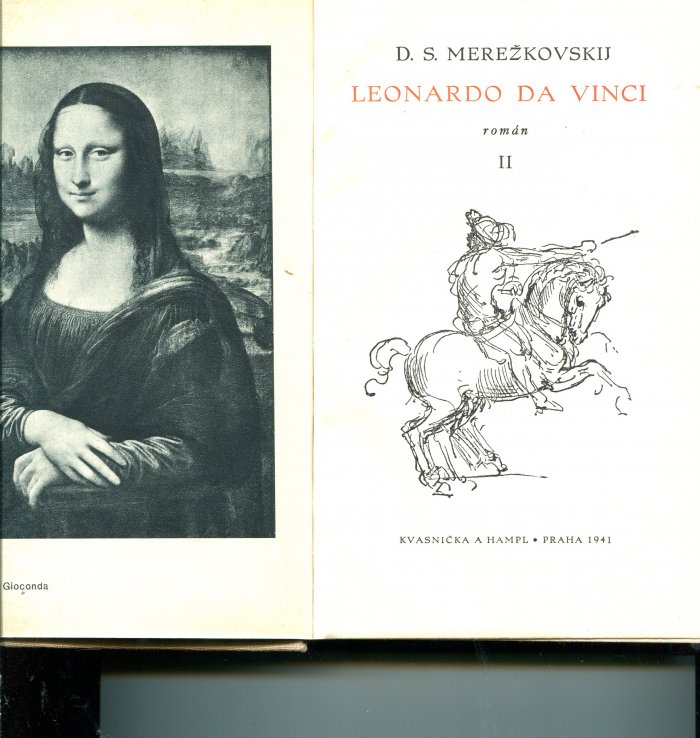 Gioconda

D. S. MEREŽKOVSKIJ

LEONARDO DA VINCI

román

II

KVASNIČKA A HAMPL • PRAHA 1941